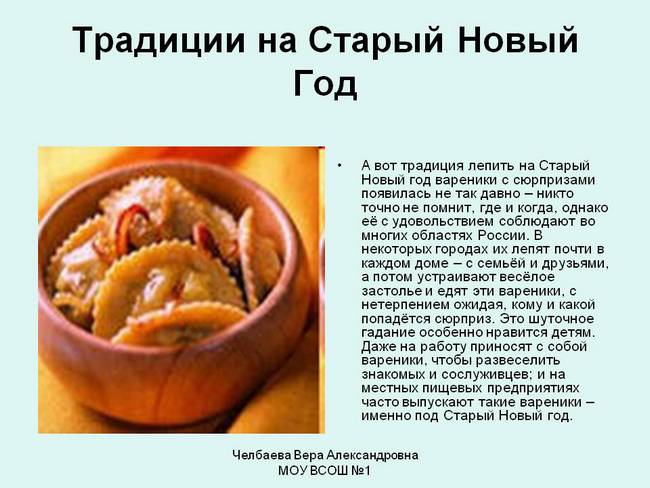 Традиции на Старый Новый Год

• А вот традиция лепить на Старый Новый год вареники с сюрпризами появилась не так давно – никто точно не помнит, где и когда, однако её с удовольствием соблюдают во многих областях России. В некоторых городах их лепят почти в каждом доме – с семьёй и друзьями, а потом устраивают весёлое застолье и едят эти вареники, с нетерпением ожидая, кому и какой попадётся сюрприз. Это шуточное гадание особенно нравится детям. Даже на работу приносят с собой вареники, чтобы развеселить знакомых и сослуживцев; и на местных пищевых предприятиях часто выпускают такие вареники – именно под Старый Новый год.

Челбаева Вера Александровна
МОУ ВСОШ №1